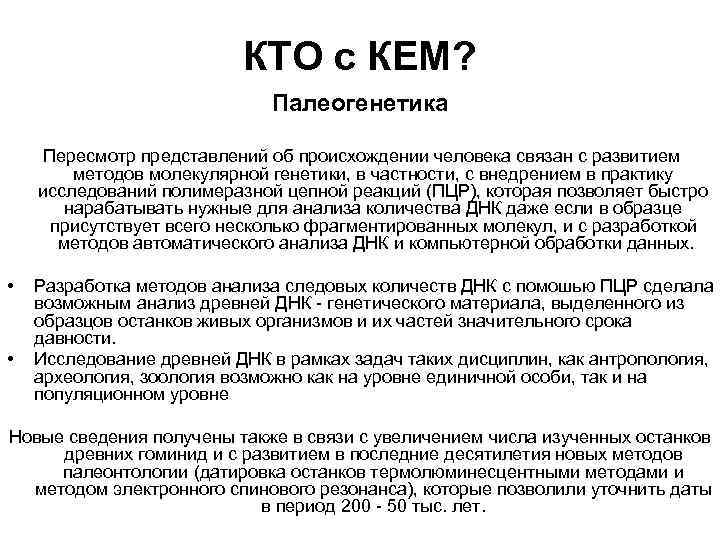 КТО с КЕМ?

Палеогенетика

Пересмотр представлений об происхождении человека связан с развитием методов молекулярной генетики, в частности, с внедрением в практику исследований полимеразной цепной реакций (ПЦР), которая позволяет быстро нарабатывать нужные для анализа количества ДНК даже если в образце присутствует всего несколько фрагментированных молекул, и с разработкой методов автоматического анализа ДНК и компьютерной обработки данных.

• Разработка методов анализа следовых количеств ДНК с помошью ПЦР сделала возможным анализ древней ДНК - генетического материала, выделенного из образцов останков живых организмов и их частей значительного срока давности.
• Исследование древней ДНК в рамках задач таких дисциплин, как антропология, археология, зоология возможно как на уровне единичной особи, так и на популяционном уровне

Новые сведения получены также в связи с увеличением числа изученных останков древних гоминид и с развитием в последние десятилетия новых методов палеонтологии (датировка останков термолюминесцентными методами и методом электронного спинового резонанса), которые позволили уточнить даты в период 200 - 50 тыс. лет.